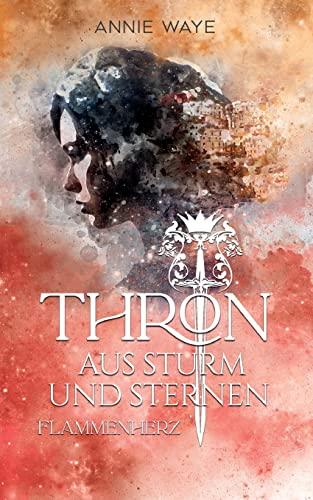 ANNIE WAYE

THRON
AUS STURM
UND STERNEN
FLAMMENHERZ